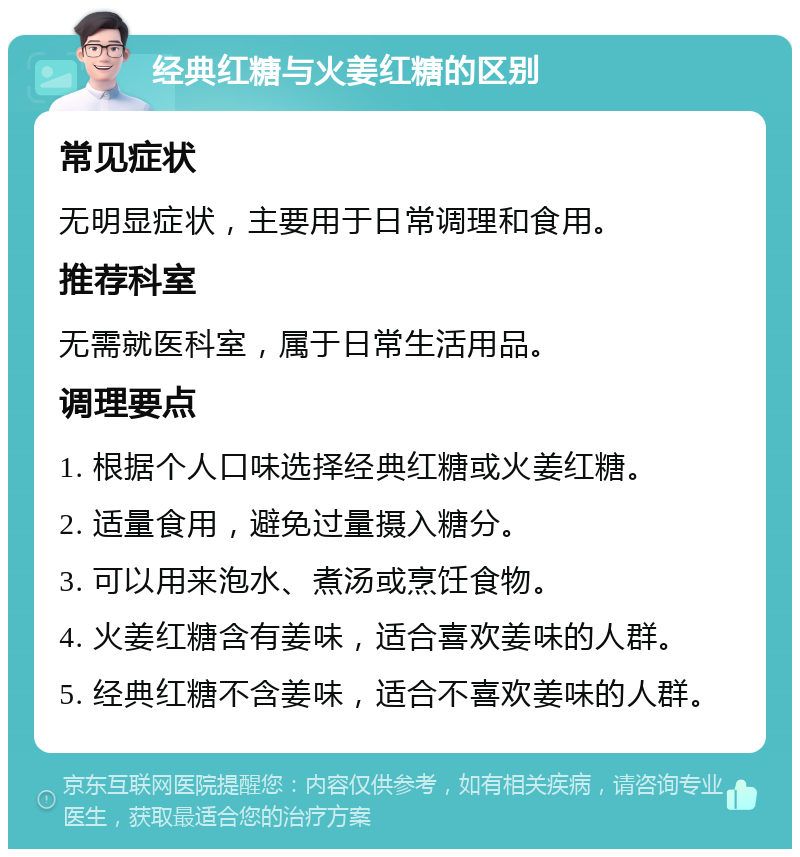 经典红糖与火姜红糖的区别

常见症状

无明显症状，主要用于日常调理和食用。

推荐科室

无需就医科室，属于日常生活用品。

调理要点

1. 根据个人口味选择经典红糖或火姜红糖。

2. 适量食用，避免过量摄入糖分。

3. 可以用来泡水、煮汤或烹饪食物。

4. 火姜红糖含有姜味，适合喜欢姜味的人群。

5. 经典红糖不含姜味，适合不喜欢姜味的人群。

京东互联网医院提醒您：内容仅供参考，如有相关疾病，请咨询专业医生，获取最适合您的治疗方案